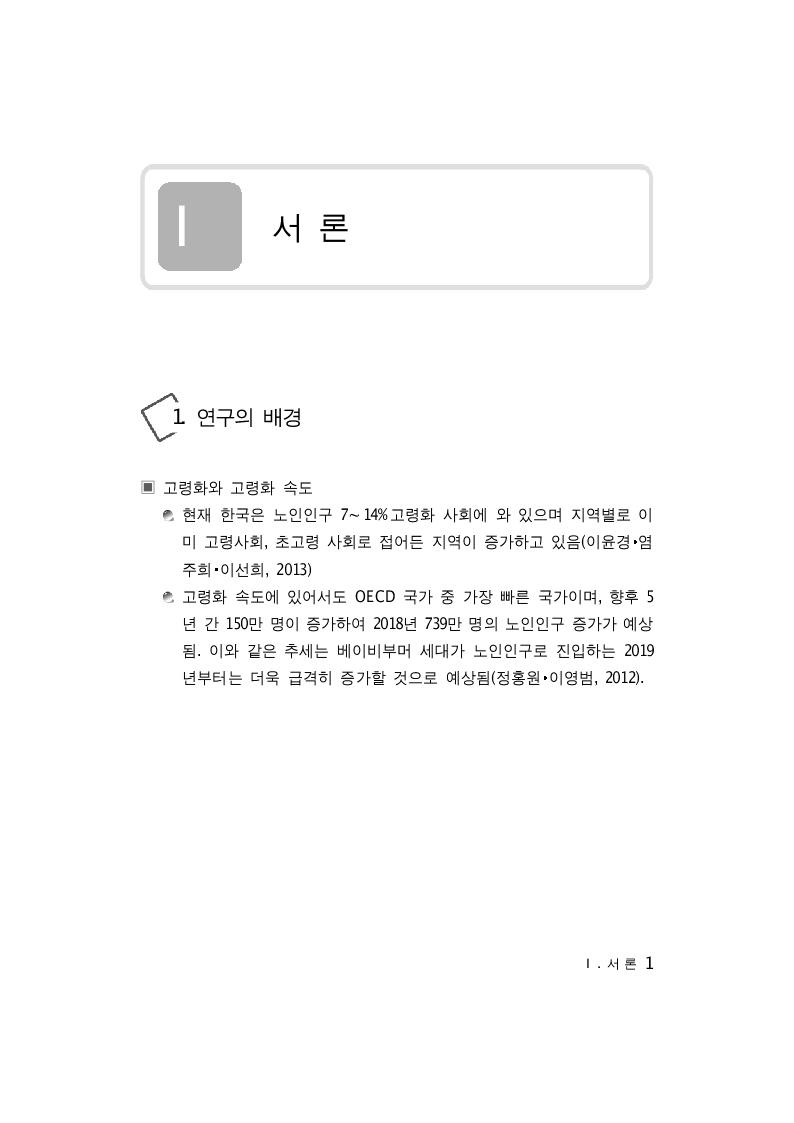 Ⅰ 서 론

1 연구의 배경

▣ 고령화와 고령화 속도

현재 한국은 노인인구 7~14%고령화 사회에 와 있으며 지역별로 이미 고령사회, 초고령 사회로 접어든 지역이 증가하고 있음(이윤경·염주희·이선희, 2013)

고령화 속도에 있어서도 OECD 국가 중 가장 빠른 국가이며, 향후 5년 간 150만 명이 증가하여 2018년 739만 명의 노인인구 증가가 예상됨. 이와 같은 추세는 베이비부머 세대가 노인인구로 진입하는 2019년부터는 더욱 급격히 증가할 것으로 예상됨(정홍원·이영범, 2012).

Ⅰ. 서 론 1